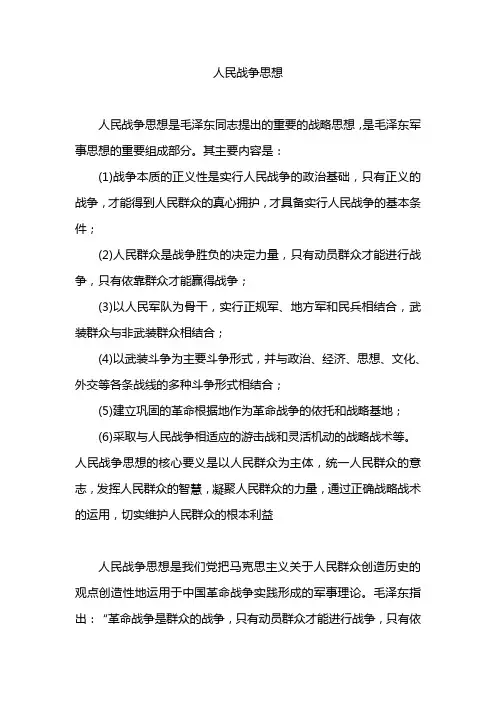 人民战争思想

人民战争思想是毛泽东同志提出的重要的战略思想，是毛泽东军事思想的重要组成部分。其主要内容是：

(1)战争本质的正义性是实行人民战争的政治基础，只有正义的战争，才能得到人民群众的真心拥护，才具备实行人民战争的基本条件；

(2)人民群众是战争胜负的决定力量，只有动员群众才能进行战争，只有依靠群众才能赢得战争；

(3)以人民军队为骨干，实行正规军、地方军和民兵相结合，武装群众与非武装群众相结合；

(4)以武装斗争为主要斗争形式，并与政治、经济、思想、文化、外交等各条战线的多种斗争形式相结合；

(5)建立巩固的革命根据地作为革命战争的依托和战略基地；

(6)采取与人民战争相适应的游击战和灵活机动的战略战术等。人民战争思想的核心要义是以人民群众为主体，统一人民群众的意志，发挥人民群众的智慧，凝聚人民群众的力量，通过正确战略战术的运用，切实维护人民群众的根本利益

人民战争思想是我们党把马克思主义关于人民群众创造历史的观点创造性地运用于中国革命战争实践形成的军事理论。毛泽东指出：“革命战争是群众的战争，只有动员群众才能进行战争，只有依